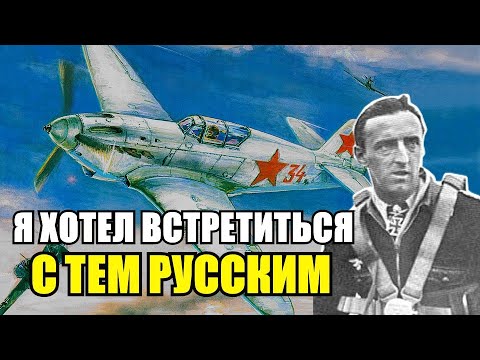 34

Я ХОТЕЛ ВСТРЕТИТЬСЯ
С ТЕМ РУССКИМ